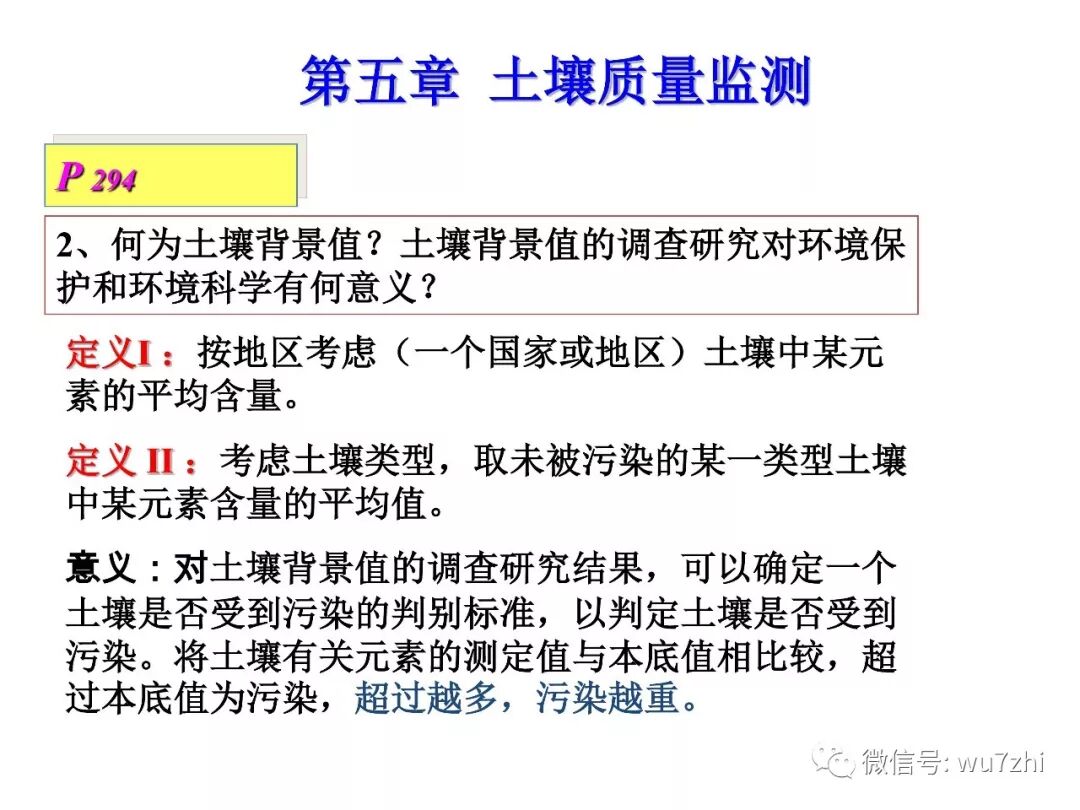 第五章 土壤质量监测

P 294

2、何为土壤背景值？土壤背景值的调查研究对环境保护和环境科学有何意义？

定义I：按地区考虑（一个国家或地区）土壤中某元素的平均含量。

定义II：考虑土壤类型，取未被污染的某一类型土壤中某元素含量的平均值。

意义：对土壤背景值的调查研究结果，可以确定一个土壤是否受到污染的判别标准，以判定土壤是否受到污染。将土壤有关元素的测定值与本底值相比较，超过本底值为污染，超过越多，污染越重。

微信号: wu7zhi